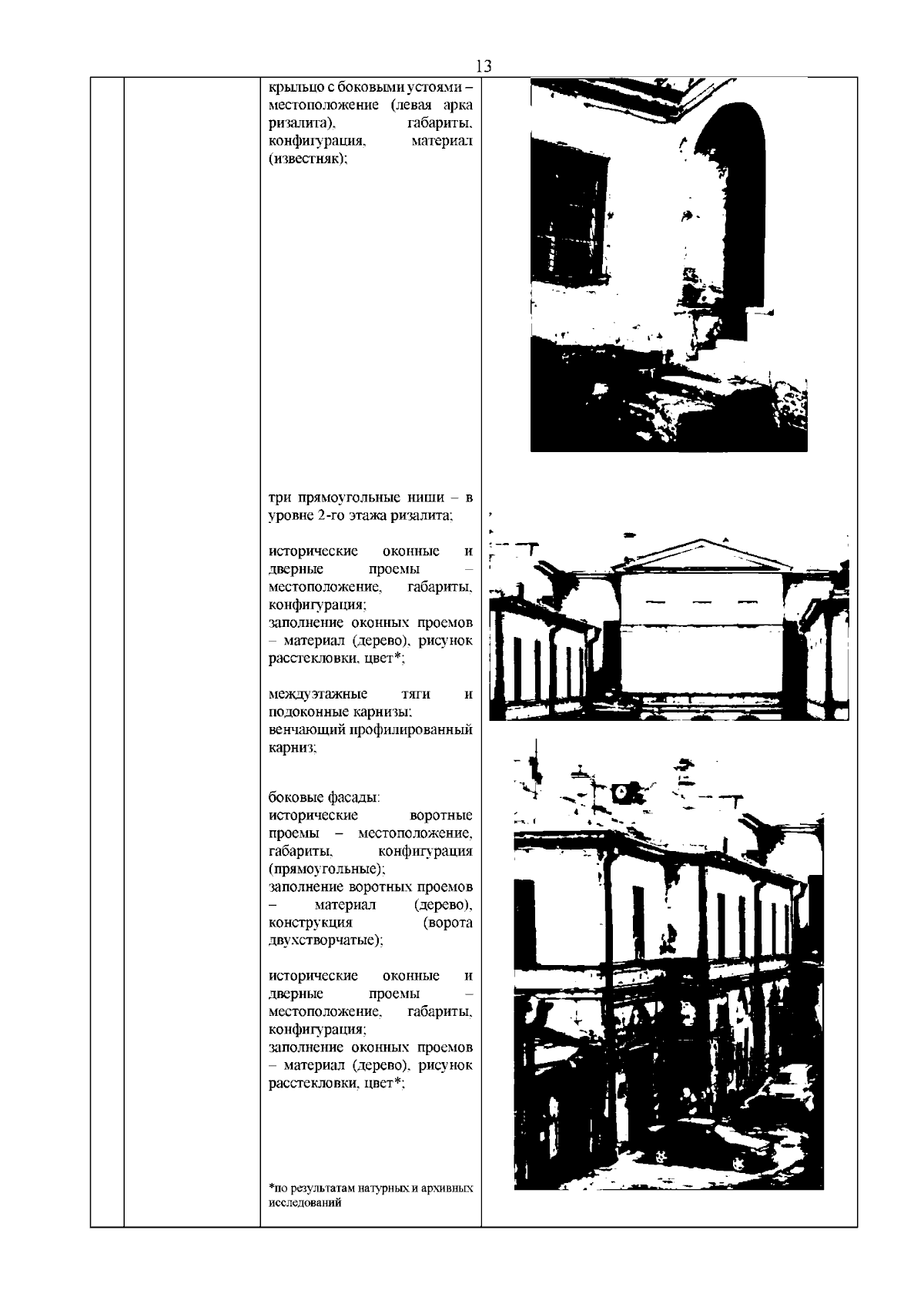 13

крыльцо с боковыми устоями – местоположение (левая арка ризалита), габариты, конфигурация, материал (известняк);

три прямоугольные ниши – в уровне 2-го этажа ризалита;

исторические оконные и дверные проемы – местоположение, габариты, конфигурация;
заполнение оконных проемов – материал (дерево), рисунок расстекловки, цвет*;

междуэтажные тяги и подоконные карнизы;
венчающий профилированный карниз;

боковые фасады:
исторические воротные проемы – местоположение, габариты, конфигурация (прямоугольные);
заполнение воротных проемов – материал (дерево), конструкция (ворота двухстворчатые);

исторические оконные и дверные проемы – местоположение, габариты, конфигурация;
заполнение оконных проемов – материал (дерево), рисунок расстекловки, цвет*;

*по результатам натурных и архивных исследований